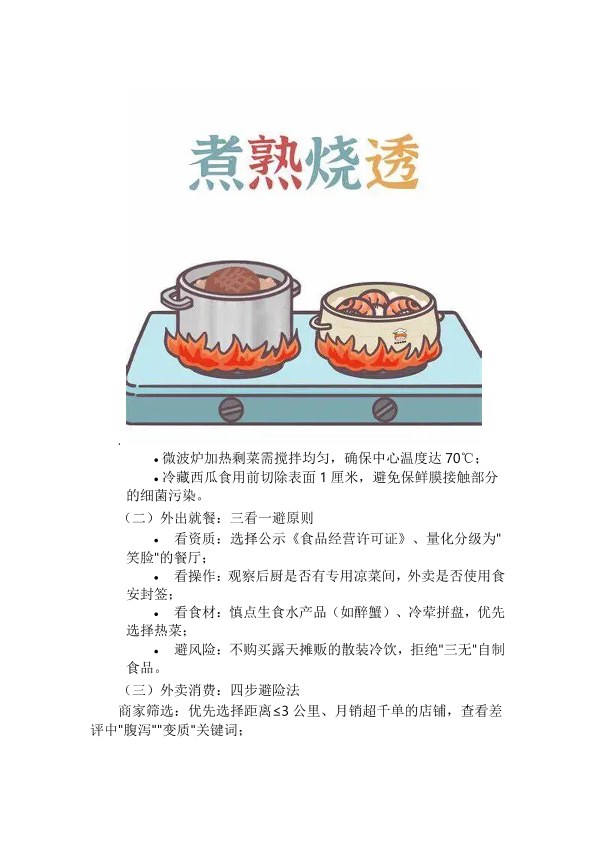 煮熟烧透

• 微波炉加热剩菜需搅拌均匀，确保中心温度达70℃；

• 冷藏西瓜食用前切除表面1厘米，避免保鲜膜接触部分的细菌污染。

（二）外出就餐：三看一避原则

• 看资质：选择公示《食品经营许可证》、量化分级为“笑脸”的餐厅；

• 看操作：观察后厨是否有专用凉菜间，外卖是否使用食安封签；

• 看食材：慎点生食水产品（如醉蟹）、冷荤拼盘，优先选择热菜；

• 避风险：不购买露天摊贩的散装冷饮，拒绝“三无”自制食品。

（三）外卖消费：四步避险法

商家筛选：优先选择距离≤3公里、月销超千单的店铺，查看差评中“腹泻”“变质”关键词；